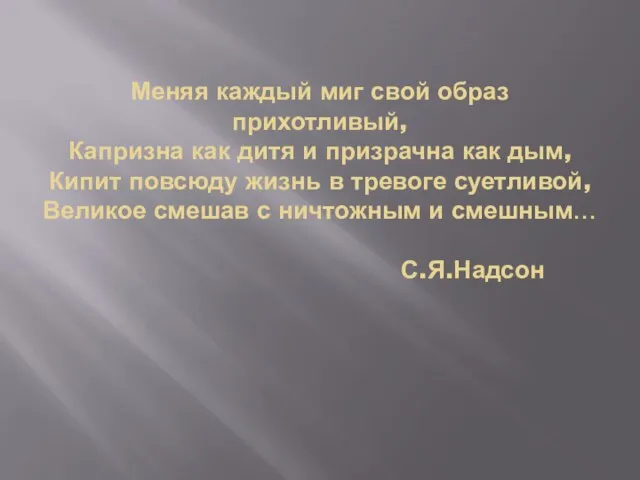 Меняя каждый миг свой образ прихотливый,
Капризна как дитя и призрачна как дым,
Кипит повсюду жизнь в тревоге суетливой,
Великое смешав с ничтожным и смешным…

С.Я.Надсон